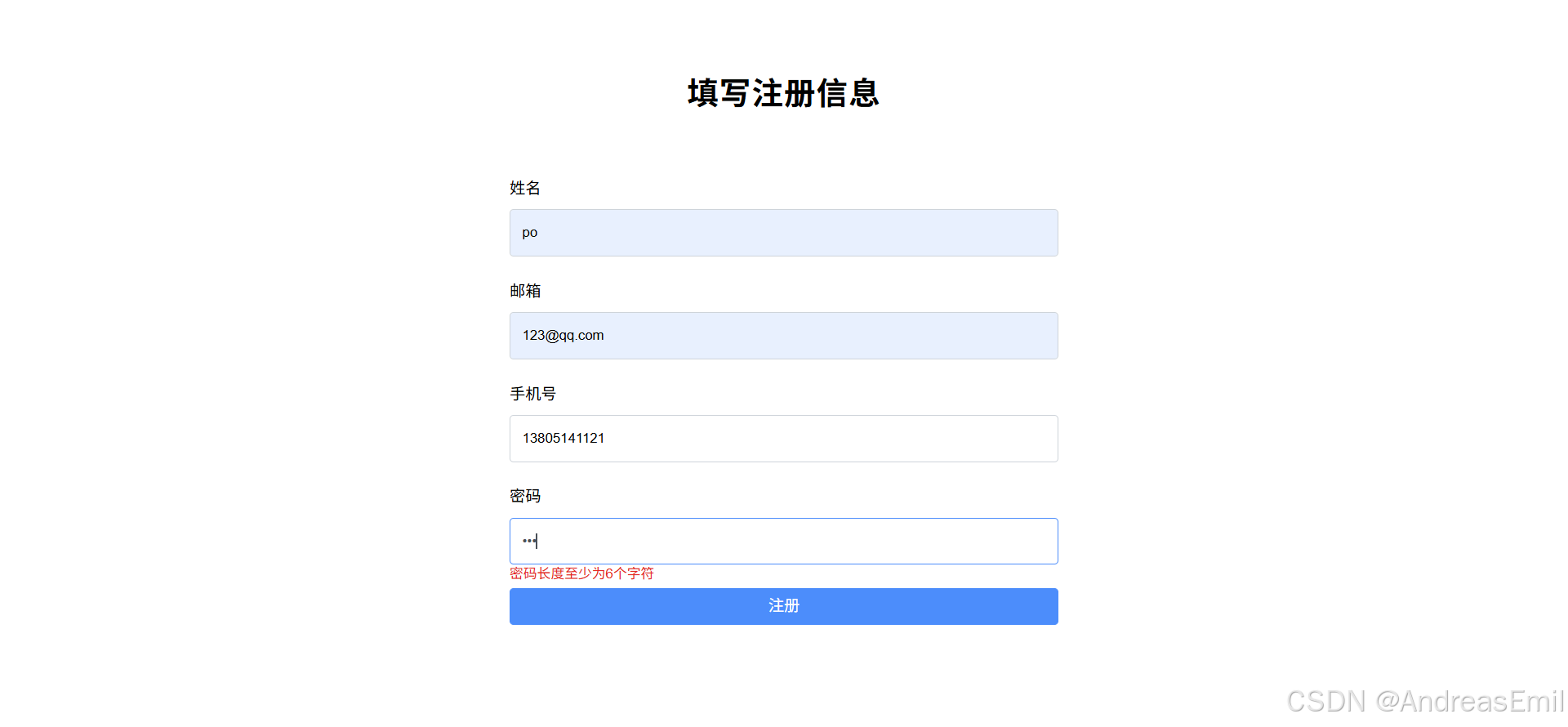 填写注册信息

姓名

po

邮箱

123@qq.com

手机号

13805141121

密码

•••

密码长度至少为6个字符

注册

CSDN @AndreasEmil